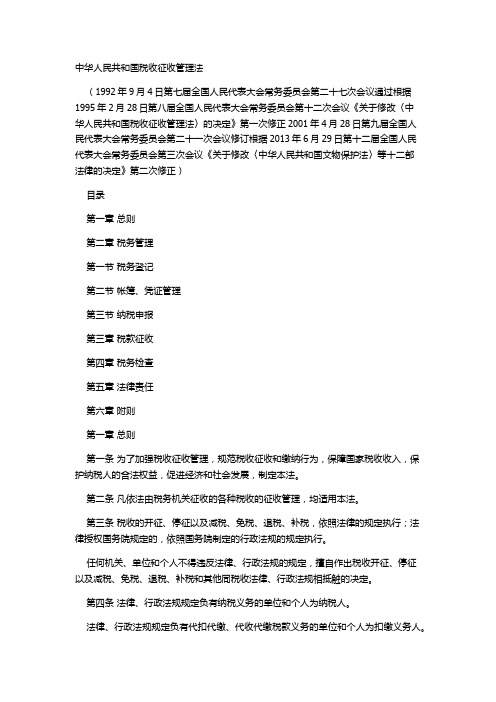 中华人民共和国税收征收管理法

（1992年9月4日第七届全国人民代表大会常务委员会第二十七次会议通过根据1995年2月28日第八届全国人民代表大会常务委员会第十二次会议《关于修改〈中华人民共和国税收征收管理法〉的决定》第一次修正 2001年4月28日第九届全国人民代表大会常务委员会第二十一次会议修订根据2013年6月29日第十二届全国人民代表大会常务委员会第三次会议《关于修改〈中华人民共和国文物保护法〉等十二部法律的决定》第二次修正）

目录

第一章 总则

第二章 税务管理

第一节 税务登记

第二节 帐簿、凭证管理

第三节 纳税申报

第三章 税款征收

第四章 税务检查

第五章 法律责任

第六章 附则

第一章 总则

第一条 为了加强税收征收管理，规范税收征收和缴纳行为，保障国家税收收入，保护纳税人的合法权益，促进经济和社会发展，制定本法。

第二条 凡依法由税务机关征收的各种税收的征收管理，均适用本法。

第三条 税收的开征、停征以及减税、免税、退税、补税，依照法律的规定执行；法律授权国务院规定的，依照国务院制定的行政法规的规定执行。

任何机关、单位和个人不得违反法律、行政法规的规定，擅自作出税收开征、停征以及减税、免税、退税、补税和其他同税收法律、行政法规相抵触的决定。

第四条 法律、行政法规规定负有纳税义务的单位和个人为纳税人。

法律、行政法规规定负有代扣代缴、代收代缴税款义务的单位和个人为扣缴义务人。